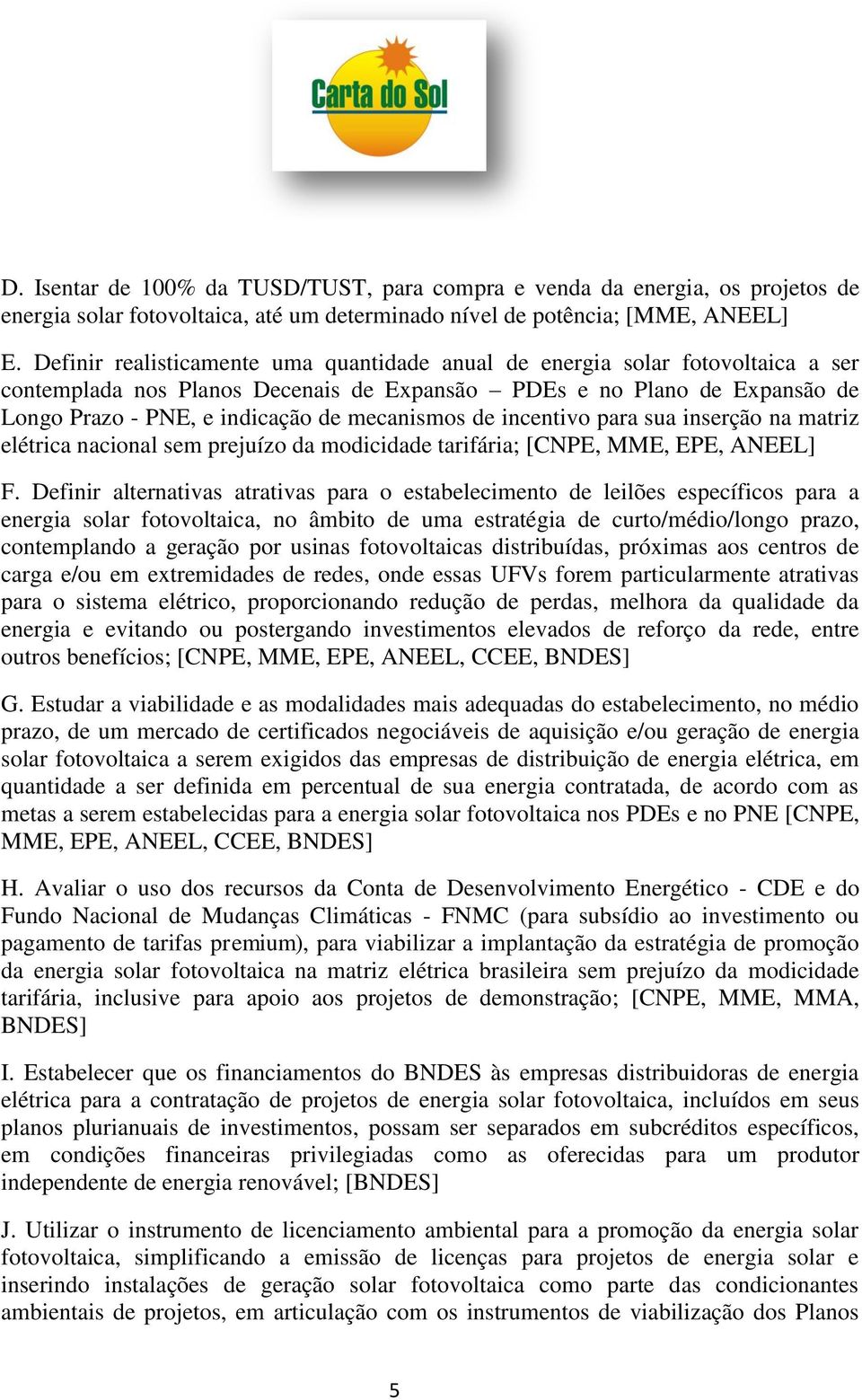 Carta do Sol

D. Isentar de 100% da TUSD/TUST, para compra e venda da energia, os projetos de energia solar fotovoltaica, até um determinado nível de potência; [MME, ANEEL]

E. Definir realisticamente uma quantidade anual de energia solar fotovoltaica a ser contemplada nos Planos Decenais de Expansão – PDEs e no Plano de Expansão de Longo Prazo - PNE, e indicação de mecanismos de incentivo para sua inserção na matriz elétrica nacional sem prejuízo da modicidade tarifária; [CNPE, MME, EPE, ANEEL]

F. Definir alternativas atrativas para o estabelecimento de leilões específicos para a energia solar fotovoltaica, no âmbito de uma estratégia de curto/médio/longo prazo, contemplando a geração por usinas fotovoltaicas distribuídas, próximas aos centros de carga e/ou em extremidades de redes, onde essas UFVs forem particularmente atrativas para o sistema elétrico, proporcionando redução de perdas, melhora da qualidade da energia e evitando ou postergando investimentos elevados de reforço da rede, entre outros benefícios; [CNPE, MME, EPE, ANEEL, CCEE, BNDES]

G. Estudar a viabilidade e as modalidades mais adequadas do estabelecimento, no médio prazo, de um mercado de certificados negociáveis de aquisição e/ou geração de energia solar fotovoltaica a serem exigidos das empresas de distribuição de energia elétrica, em quantidade a ser definida em percentual de sua energia contratada, de acordo com as metas a serem estabelecidas para a energia solar fotovoltaica nos PDEs e no PNE [CNPE, MME, EPE, ANEEL, CCEE, BNDES]

H. Avaliar o uso dos recursos da Conta de Desenvolvimento Energético - CDE e do Fundo Nacional de Mudanças Climáticas - FNMC (para subsídio ao investimento ou pagamento de tarifas premium), para viabilizar a implantação da estratégia de promoção da energia solar fotovoltaica na matriz elétrica brasileira sem prejuízo da modicidade tarifária, inclusive para apoio aos projetos de demonstração; [CNPE, MME, MMA, BNDES]

I. Estabelecer que os financiamentos do BNDES às empresas distribuidoras de energia elétrica para a contratação de projetos de energia solar fotovoltaica, incluídos em seus planos plurianuais de investimentos, possam ser separados em subcréditos específicos, em condições financeiras privilegiadas como as oferecidas para um produtor independente de energia renovável; [BNDES]

J. Utilizar o instrumento de licenciamento ambiental para a promoção da energia solar fotovoltaica, simplificando a emissão de licenças para projetos de energia solar e inserindo instalações de geração solar fotovoltaica como parte das condicionantes ambientais de projetos, em articulação com os instrumentos de viabilização dos Planos

5